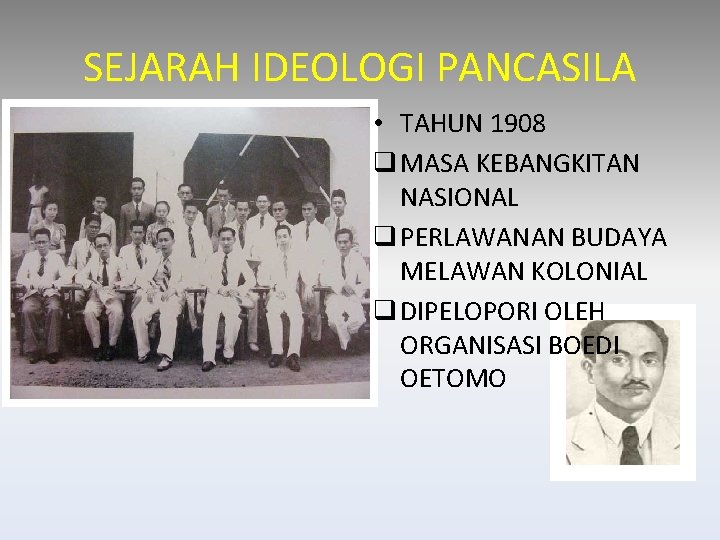 SEJARAH IDEOLOGI PANCASILA

• TAHUN 1908

❑ MASA KEBANGKITAN NASIONAL

❑ PERLAWANAN BUDAYA MELAWAN KOLONIAL

❑ DIPELOPORI OLEH ORGANISASI BOEDI OETOMO